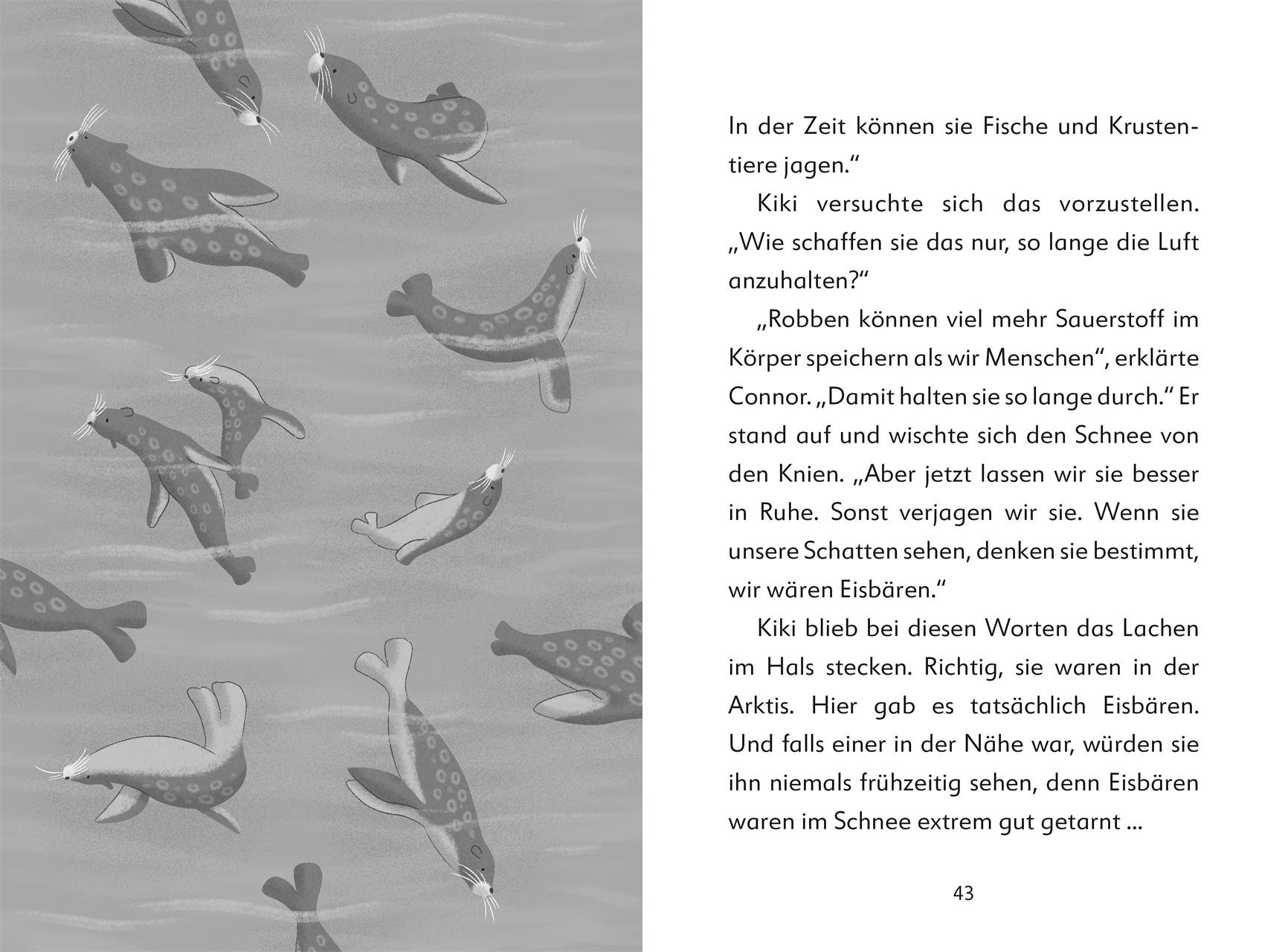 In der Zeit können sie Fische und Krustentiere jagen.“

Kiki versuchte sich das vorzustellen. „Wie schaffen sie das nur, so lange die Luft anzuhalten?“

„Robben können viel mehr Sauerstoff im Körper speichern als wir Menschen“, erklärte Connor. „Damit halten sie so lange durch.“ Er stand auf und wischte sich den Schnee von den Knien. „Aber jetzt lassen wir sie besser in Ruhe. Sonst verjagen wir sie. Wenn sie unsere Schatten sehen, denken sie bestimmt, wir wären Eisbären.“

Kiki blieb bei diesen Worten das Lachen im Hals stecken. Richtig, sie waren in der Arktis. Hier gab es tatsächlich Eisbären. Und falls einer in der Nähe war, würden sie ihn niemals frühzeitig sehen, denn Eisbären waren im Schnee extrem gut getarnt ...

43